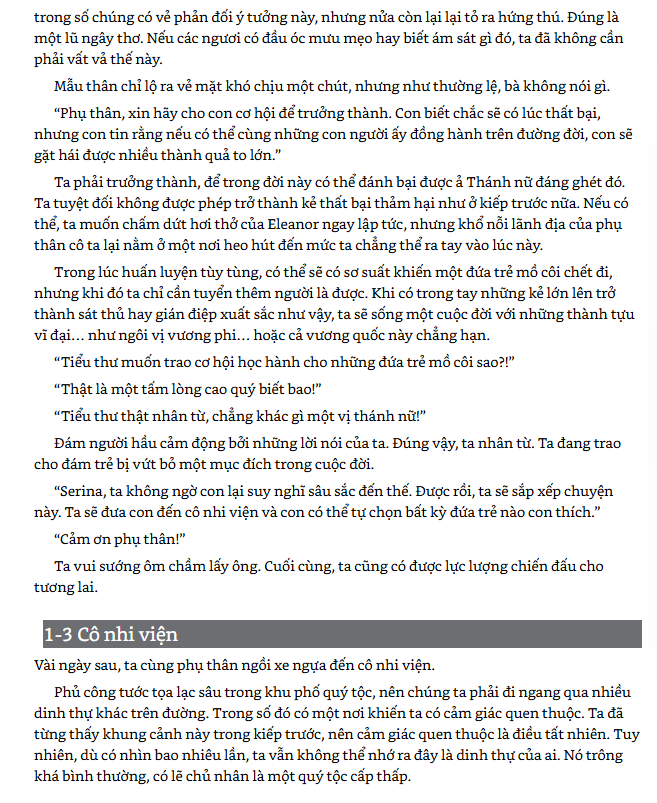 trong số chúng có vẻ phản đối ý tưởng này, nhưng nửa còn lại lại tỏ ra hứng thú. Đúng là một lũ ngây thơ. Nếu các ngươi có đầu óc mưu mẹo hay biết ám sát gì đó, ta đã không cần phải vất vả thế này.

Mẫu thân chỉ lộ ra vẻ mặt khó chịu một chút, nhưng như thường lệ, bà không nói gì.

"Phụ thân, xin hãy cho con cơ hội để trưởng thành. Con biết chắc sẽ có lúc thất bại, nhưng con tin rằng nếu có thể cùng những con người ấy đồng hành trên đường đời, con sẽ gặt hái được nhiều thành quả to lớn."

Ta phải trưởng thành, để trong đời này có thể đánh bại được ả Thánh nữ đáng ghét đó. Ta tuyệt đối không được phép trở thành kẻ thất bại thảm hại như ở kiếp trước nữa. Nếu có thể, ta muốn chấm dứt hơi thở của Eleanor ngay lập tức, nhưng khổ nỗi lãnh địa của phụ thân cô ta lại nằm ở một nơi heo hút đến mức ta chẳng thể ra tay vào lúc này.

Trong lúc huấn luyện tùy tùng, có thể sẽ có sơ suất khiến một đứa trẻ mồ côi chết đi, nhưng khi đó ta chỉ cần tuyển thêm người là được. Khi có trong tay những kẻ lớn lên trở thành sát thủ hay gián điệp xuất sắc như vậy, ta sẽ sống một cuộc đời với những thành tựu vĩ đại... như ngôi vị vương phi... hoặc cả vương quốc này chẳng hạn.

"Tiểu thư muốn trao cơ hội học hành cho những đứa trẻ mồ côi sao?!"

"Thật là một tấm lòng cao quý biết bao!"

"Tiểu thư thật nhân từ, chẳng khác gì một vị thánh nữ!"

Đám người hầu cảm động bởi những lời nói của ta. Đúng vậy, ta nhân từ. Ta đang trao cho đám trẻ bị vứt bỏ một mục đích trong cuộc đời.

"Serina, ta không ngờ con lại suy nghĩ sâu sắc đến thế. Được rồi, ta sẽ sắp xếp chuyện này. Ta sẽ đưa con đến cô nhi viện và con có thể tự chọn bất kỳ đứa trẻ nào con thích."

"Cảm ơn phụ thân!"

Ta vui sướng ôm chầm lấy ông. Cuối cùng, ta cũng có được lực lượng chiến đấu cho tương lai.

1-3 Cô nhi viện

Vài ngày sau, ta cùng phụ thân ngồi xe ngựa đến cô nhi viện.

Phủ công tước tọa lạc sâu trong khu phố quý tộc, nên chúng ta phải đi ngang qua nhiều dinh thự khác trên đường. Trong số đó có một nơi khiến ta có cảm giác quen thuộc. Ta đã từng thấy khung cảnh này trong kiếp trước, nên cảm giác quen thuộc là điều tất nhiên. Tuy nhiên, dù có nhìn bao nhiêu lần, ta vẫn không thể nhớ ra đây là dinh thự của ai. Nó trông khá bình thường, có lẽ chủ nhân là một quý tộc cấp thấp.